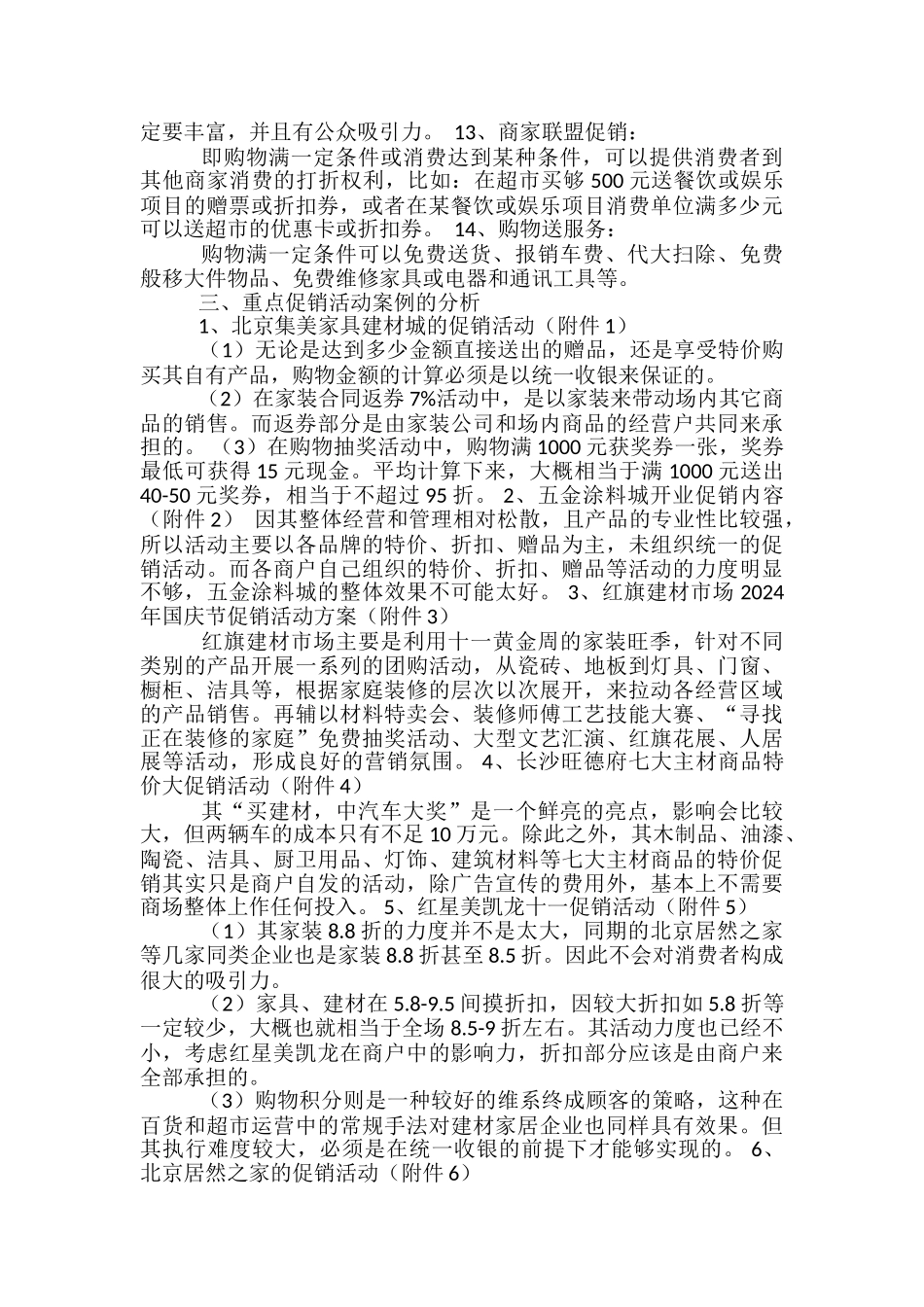 定要丰富，并且有公众吸引力。 13、商家联盟促销：

即购物满一定条件或消费达到某种条件，可以提供消费者到其他商家消费的打折权利，比如：在超市买够 500 元送餐饮或娱乐项目的赠票或折扣券，或者在某餐饮或娱乐项目消费单位满多少元可以送超市的优惠卡或折扣券。 14、购物送服务：

购物满一定条件可以免费送货、报销车费、代大扫除、免费般移大件物品、免费维修家具或电器和通讯工具等。

三、重点促销活动案例的分析

1、北京集美家具建材城的促销活动（附件 1）

（1）无论是达到多少金额直接送出的赠品，还是享受特价购买其自有产品，购物金额的计算必须是以统一收银来保证的。

（2）在家装合同返券 7%活动中，是以家装来带动场内其它商品的销售。而返券部分是由家装公司和场内商品的经营户共同来承担的。 （3）在购物抽奖活动中，购物满 1000 元获奖券一张，奖券最低可获得 15 元现金。平均计算下来，大概相当于满 1000 元送出 40-50 元奖券，相当于不超过 95 折。 2、五金涂料城开业促销内容（附件 2） 因其整体经营和管理相对松散，且产品的专业性比较强，所以活动主要以各品牌的特价、折扣、赠品为主，未组织统一的促销活动。而各商户自己组织的特价、折扣、赠品等活动的力度明显不够，五金涂料城的整体效果不可能太好。 3、红旗建材市场 2024 年国庆节促销活动方案（附件 3）

红旗建材市场主要是利用十一黄金周的家装旺季，针对不同类别的产品开展一系列的团购活动，从瓷砖、地板到灯具、门窗、橱柜、洁具等，根据家庭装修的层次以次展开，来拉动各经营区域的产品销售。再辅以材料特卖会、装修师傅工艺技能大赛、“寻找正在装修的家庭”免费抽奖活动、大型文艺汇演、红旗花展、人居展等活动，形成良好的营销氛围。 4、长沙旺德府七大主材商品特价大促销活动（附件 4）

其“买建材，中汽车大奖”是一个鲜亮的亮点，影响会比较大，但两辆车的成本只有不足 10 万元。除此之外，其木制品、油漆、陶瓷、洁具、厨卫用品、灯饰、建筑材料等七大主材商品的特价促销其实只是商户自发的活动，除广告宣传的费用外，基本上不需要商场整体上作任何投入。 5、红星美凯龙十一促销活动（附件 5）

（1）其家装 8.8 折的力度并不是太大，同期的北京居然之家等几家同类企业也是家装 8.8 折甚至 8.5 折。因此不会对消费者构成很大的吸引力。

（2）家具、建材在 5.8-9.5 间摸折扣，因较大折扣如 5.8 折等一定较少，大概也就相当于全场 8.5-9 折左右。其活动力度也已经不小，考虑红星美凯龙在商户中的影响力，折扣部分应该是由商户来全部承担的。

（3）购物积分则是一种较好的维系终成顾客的策略，这种在百货和超市运营中的常规手法对建材家居企业也同样具有效果。但其执行难度较大，必须是在统一收银的前提下才能够实现的。 6、北京居然之家的促销活动（附件 6）